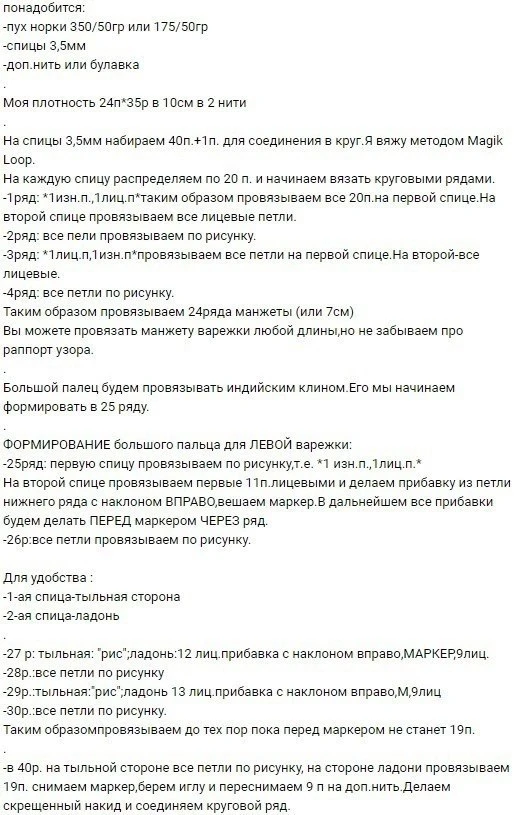 понадобится:
-пух норки 350/50гр или 175/50гр
-спицы 3,5мм
-доп.нить или булавка
.
Моя плотность 24п*35р в 10см в 2 нити
.
На спицы 3,5мм набираем 40п.+1п. для соединения в круг.Я вяжу методом Magik Loop.
На каждую спицу распределяем по 20 п. и начинаем вязать круговыми рядами.
-1ряд: *1изн.п.,1лиц.п*таким образом провязываем все 20п.на первой спице.На второй спице провязываем все лицевые петли.
-2ряд: все пели провязываем по рисунку.
-3ряд: *1лиц.п,1изн.п*провязываем все петли на первой спице.На второй-все лицевые.
-4ряд: все петли по рисунку.
Таким образом провязываем 24ряда манжеты (или 7см)
Вы можете провязать манжету варежки любой длины,но не забываем про раппорт узора.
.
Большой палец будем провязывать индийским клином.Его мы начинаем формировать в 25 ряду.
.
ФОРМИРОВАНИЕ большого пальца для ЛЕВОЙ варежки:
-25ряд: первую спицу провязываем по рисунку,т.е. *1 изн.п.,1лиц.п.*
На второй спице провязываем первые 11п.лицевыми и делаем прибавку из петли нижнего ряда с наклоном ВПРАВО,вешаем маркер.В дальнейшем все прибавки будем делать ПЕРЕД маркером ЧЕРЕЗ ряд.
-26р:все петли провязываем по рисунку.

Для удобства :
-1-ая спица-тыльная сторона
-2-ая спица-ладонь
.
-27 р: тыльная: "рис";ладонь:12 лиц.прибавка с наклоном вправо,МАРКЕР,9лиц.
-28р.:все петли по рисунку
-29р.:тыльная:"рис";ладонь 13 лиц.прибавка с наклоном вправо,М,9лиц
-30р.:все петли по рисунку.
Таким образомпровязываем до тех пор пока перед маркером не станет 19п.
.
-в 40р. на тыльной стороне все петли по рисунку, на стороне ладони провязываем 19п. снимаем маркер,берем иглу и переснимаем 9 п на доп.нить.Делаем скрещенный накид и соединяем круговой ряд.